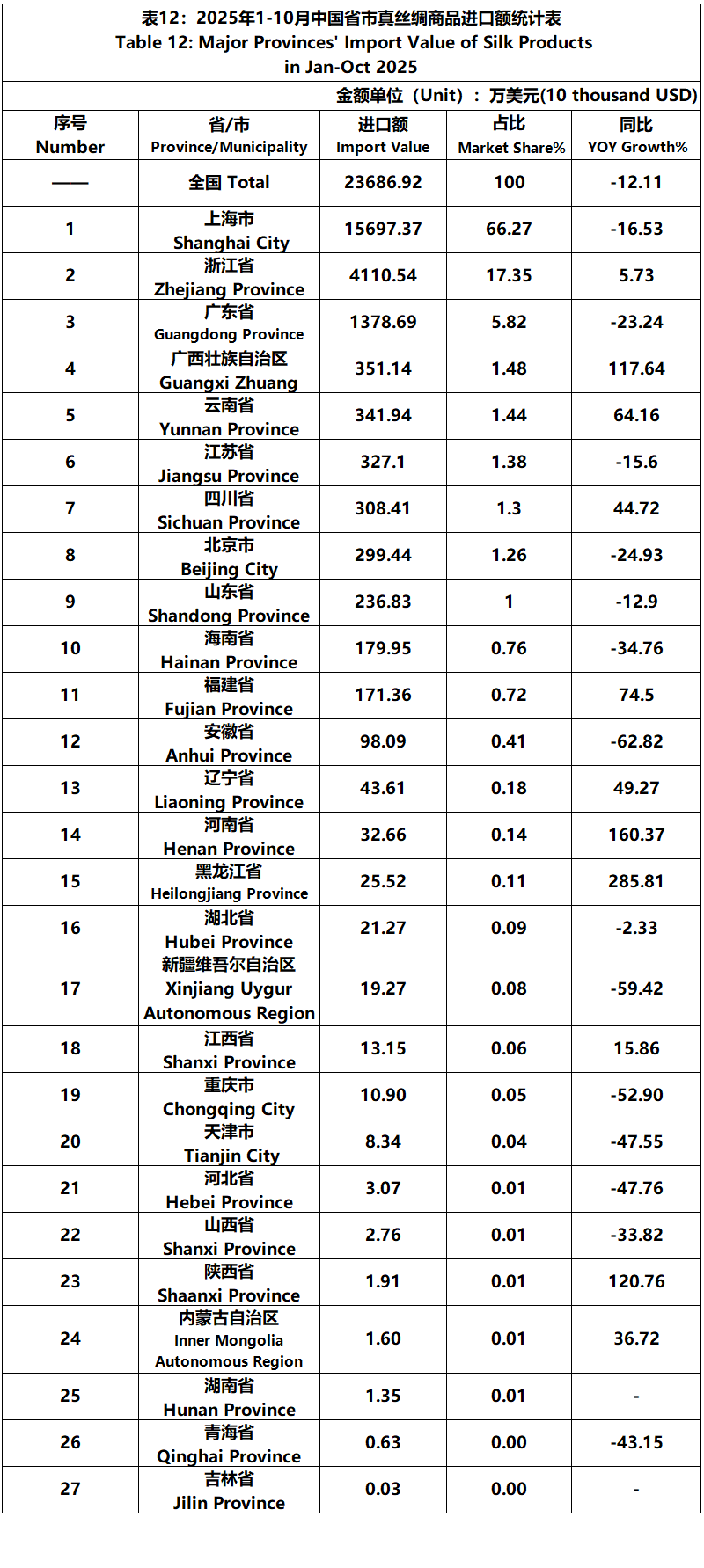 表12：2025年1-10月中国省市真丝绸商品进口额统计表
Table 12: Major Provinces' Import Value of Silk Products in Jan-Oct 2025

金额单位（Unit）：万美元(10 thousand USD)

| 序号 Number | 省/市 Province/Municipality | 进口额 Import Value | 占比 Market Share% | 同比 YOY Growth% |
|---|---|---|---|---|
| —— | 全国 Total | 23686.92 | 100 | -12.11 |
| 1 | 上海市 Shanghai City | 15697.37 | 66.27 | -16.53 |
| 2 | 浙江省 Zhejiang Province | 4110.54 | 17.35 | 5.73 |
| 3 | 广东省 Guangdong Province | 1378.69 | 5.82 | -23.24 |
| 4 | 广西壮族自治区 Guangxi Zhuang | 351.14 | 1.48 | 117.64 |
| 5 | 云南省 Yunnan Province | 341.94 | 1.44 | 64.16 |
| 6 | 江苏省 Jiangsu Province | 327.1 | 1.38 | -15.6 |
| 7 | 四川省 Sichuan Province | 308.41 | 1.3 | 44.72 |
| 8 | 北京市 Beijing City | 299.44 | 1.26 | -24.93 |
| 9 | 山东省 Shandong Province | 236.83 | 1 | -12.9 |
| 10 | 海南省 Hainan Province | 179.95 | 0.76 | -34.76 |
| 11 | 福建省 Fujian Province | 171.36 | 0.72 | 74.5 |
| 12 | 安徽省 Anhui Province | 98.09 | 0.41 | -62.82 |
| 13 | 辽宁省 Liaoning Province | 43.61 | 0.18 | 49.27 |
| 14 | 河南省 Henan Province | 32.66 | 0.14 | 160.37 |
| 15 | 黑龙江省 Heilongjiang Province | 25.52 | 0.11 | 285.81 |
| 16 | 湖北省 Hubei Province | 21.27 | 0.09 | -2.33 |
| 17 | 新疆维吾尔自治区 Xinjiang Uygur Autonomous Region | 19.27 | 0.08 | -59.42 |
| 18 | 江西省 Shanxi Province | 13.15 | 0.06 | 15.86 |
| 19 | 重庆市 Chongqing City | 10.90 | 0.05 | -52.90 |
| 20 | 天津市 Tianjin City | 8.34 | 0.04 | -47.55 |
| 21 | 河北省 Hebei Province | 3.07 | 0.01 | -47.76 |
| 22 | 山西省 Shanxi Province | 2.76 | 0.01 | -33.82 |
| 23 | 陕西省 Shaanxi Province | 1.91 | 0.01 | 120.76 |
| 24 | 内蒙古自治区 Inner Mongolia Autonomous Region | 1.60 | 0.01 | 36.72 |
| 25 | 湖南省 Hunan Province | 1.35 | 0.01 | - |
| 26 | 青海省 Qinghai Province | 0.63 | 0.00 | -43.15 |
| 27 | 吉林省 Jilin Province | 0.03 | 0.00 | - |